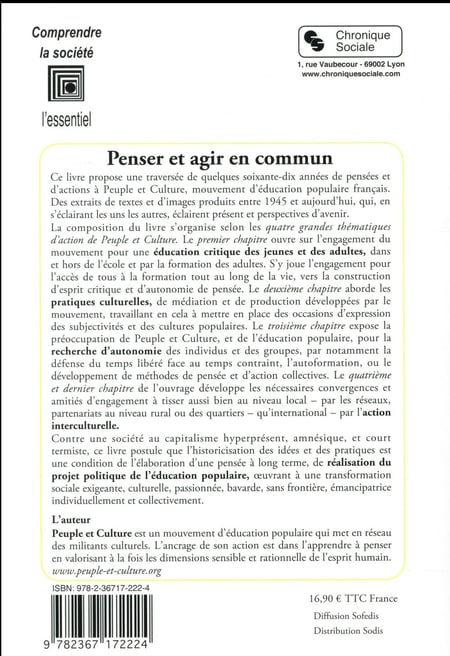 Comprendre la société

l'essentiel

Chronique Sociale

1, rue Vaubecour - 69002 Lyon
www.chroniquesociale.com

Penser et agir en commun

Ce livre propose une traversée de quelques soixante-dix années de pensées et d'actions à Peuple et Culture, mouvement d'éducation populaire français. Des extraits de textes et d'images produits entre 1945 et aujourd'hui, qui, en s'éclairant les uns les autres, éclairent présent et perspectives d'avenir.
La composition du livre s'organise selon les quatre grandes thématiques d'action de Peuple et Culture. Le premier chapitre ouvre sur l'engagement du mouvement pour une éducation critique des jeunes et des adultes, dans et hors de l'école et par la formation des adultes. S'y joue l'engagement pour l'accès de tous à la formation tout au long de la vie, vers la construction d'esprit critique et d'autonomie de pensée. Le deuxième chapitre aborde les pratiques culturelles, de médiation et de production développées par le mouvement, travaillant en cela à mettre en place des occasions d'expression des subjectivités et des cultures populaires. Le troisième chapitre expose la préoccupation de Peuple et Culture, et de l'éducation populaire, pour la recherche d'autonomie des individus et des groupes, par notamment la défense du temps libéré face au temps contraint, l'autoformation, ou le développement de méthodes de pensée et d'action collectives. Le quatrième et dernier chapitre de l'ouvrage développe les nécessaires convergences et amitiés d'engagement à tisser aussi bien au niveau local – par les réseaux, partenariats au niveau rural ou des quartiers – qu'international – par l'action interculturelle.
Contre une société au capitalisme hyperprésent, amnésique, et court termiste, ce livre postule que l'historicisation des idées et des pratiques est une condition de l'élaboration d'une pensée à long terme, de réalisation du projet politique de l'éducation populaire, œuvrant à une transformation sociale exigeante, culturelle, passionnée, bavarde, sans frontière, émancipatrice individuellement et collectivement.

L'auteur
Peuple et Culture est un mouvement d'éducation populaire qui met en réseau des militants culturels. L'ancrage de son action est dans l'apprendre à penser en valorisant à la fois les dimensions sensible et rationnelle de l'esprit humain.
www.peuple-et-culture.org

ISBN: 978-2-36717-222-4

9 782367 172224

16,90 € TTC France
Diffusion Sofedis
Distribution Sodis